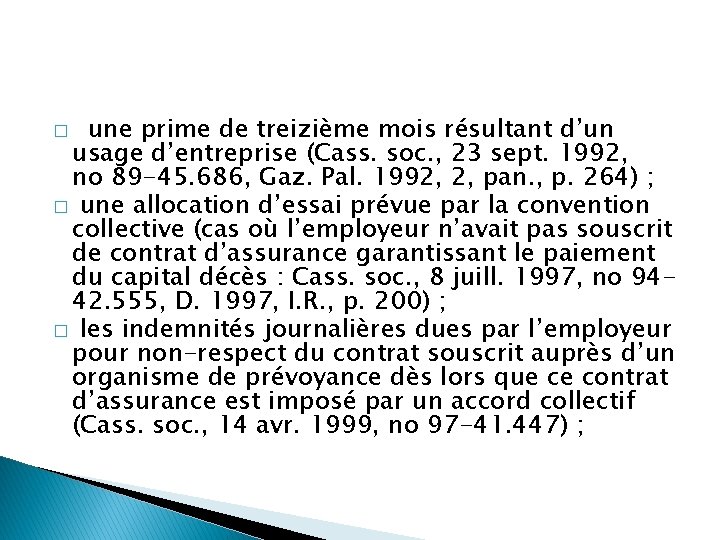 □ une prime de treizième mois résultant d’un usage d’entreprise (Cass. soc., 23 sept. 1992, no 89-45.686, Gaz. Pal. 1992, 2, pan., p. 264) ;

□ une allocation d’essai prévue par la convention collective (cas où l’employeur n’avait pas souscrit de contrat d’assurance garantissant le paiement du capital décès : Cass. soc., 8 juill. 1997, no 94-42.555, D. 1997, I.R., p. 200) ;

□ les indemnités journalières dues par l’employeur pour non-respect du contrat souscrit auprès d’un organisme de prévoyance dès lors que ce contrat d’assurance est imposé par un accord collectif (Cass. soc., 14 avr. 1999, no 97-41.447) ;